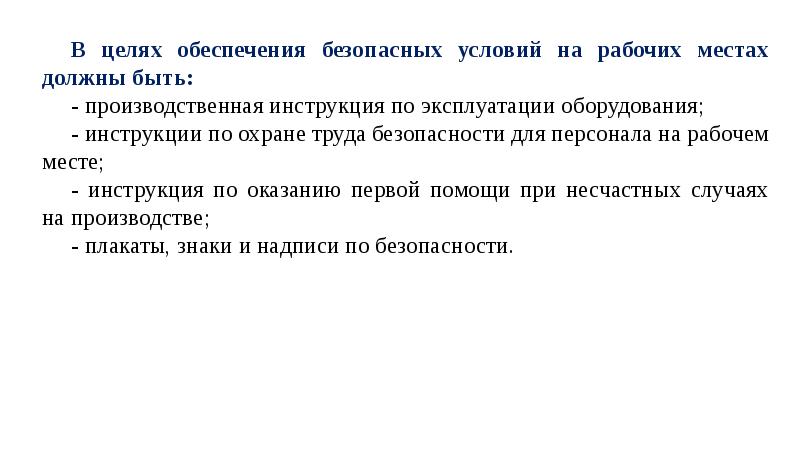 В целях обеспечения безопасных условий на рабочих местах должны быть:

- производственная инструкция по эксплуатации оборудования;
- инструкции по охране труда безопасности для персонала на рабочем месте;
- инструкция по оказанию первой помощи при несчастных случаях на производстве;
- плакаты, знаки и надписи по безопасности.